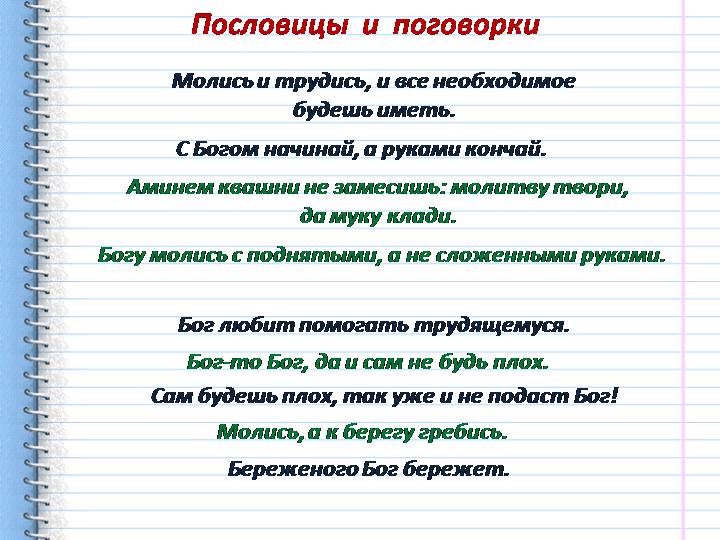 Пословицы и поговорки

Молись и трудись, и все необходимое будешь иметь.

С Богом начинай, а руками кончай.

Аминем квашни не замесишь: молитву твори, да муку клади.

Богу молись с поднятыми, а не сложенными руками.

Бог любит помогать трудящемуся.

Бог-то Бог, да и сам не будь плох.

Сам будешь плох, так уже и не подаст Бог!

Молись, а к берегу гребись.

Береженого Бог бережет.